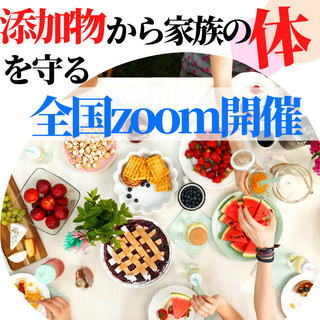 添加物から家族の体を守る

全国zoom開催